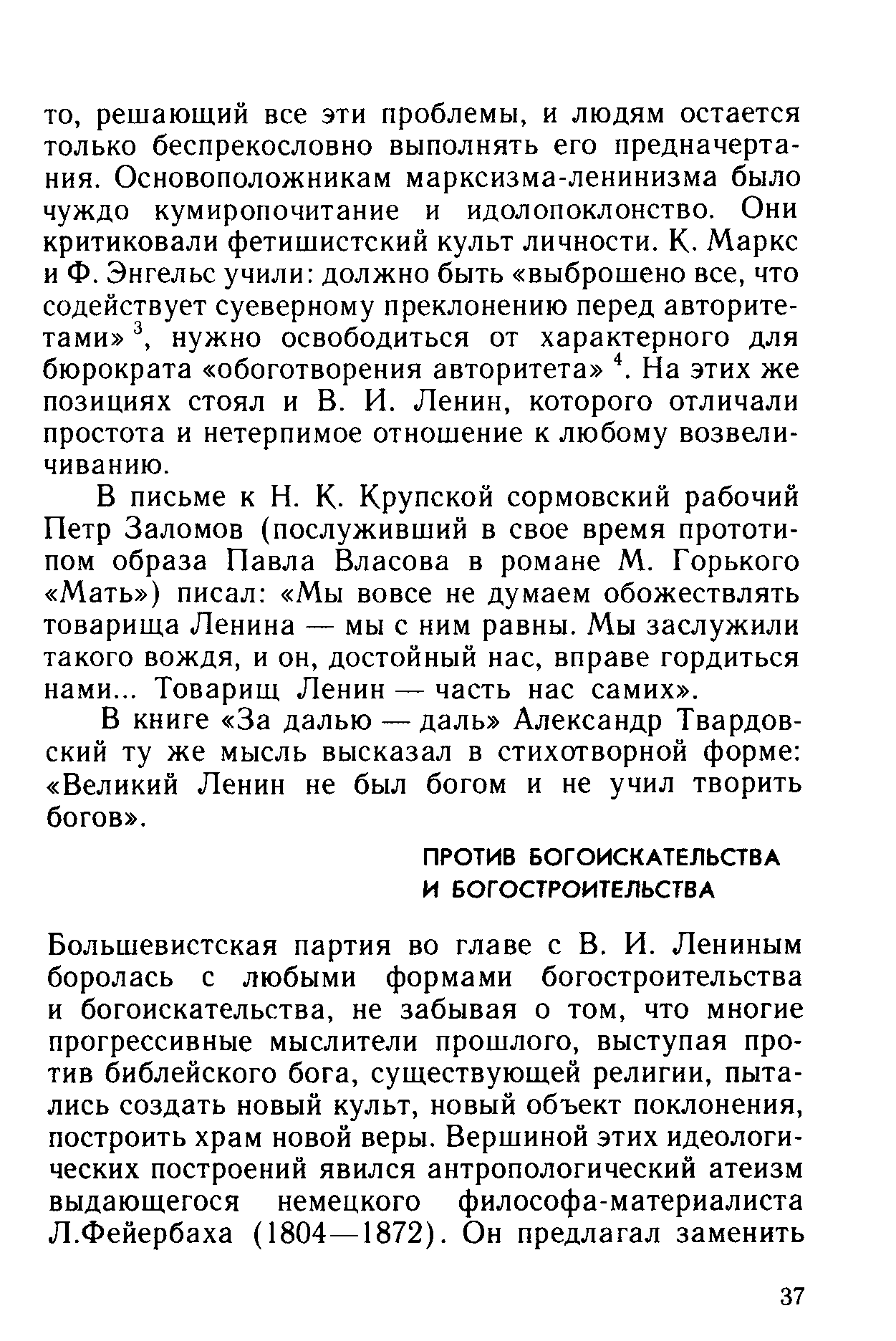 то, решающий все эти проблемы, и людям остается только беспрекословно выполнять его предначертания. Основоположникам марксизма-ленинизма было чуждо кумиропочитание и идолопоклонство. Они критиковали фетишистский культ личности. К. Маркс и Ф. Энгельс учили: должно быть «выброшено все, что содействует суеверному преклонению перед авторитетами» $^3$, нужно освободиться от характерного для бюрократа «обоготворения авторитета» $^4$. На этих же позициях стоял и В. И. Ленин, которого отличали простота и нетерпимое отношение к любому возвеличиванию.

В письме к Н. К. Крупской сормовский рабочий Петр Заломов (послуживший в свое время прототипом образа Павла Власова в романе М. Горького «Мать») писал: «Мы вовсе не думаем обожествлять товарища Ленина — мы с ним равны. Мы заслужили такого вождя, и он, достойный нас, вправе гордиться нами... Товарищ Ленин — часть нас самих».

В книге «За далью — даль» Александр Твардовский ту же мысль высказал в стихотворной форме: «Великий Ленин не был богом и не учил творить богов».

ПРОТИВ БОГОИСКАТЕЛЬСТВА И БОГОСТРОИТЕЛЬСТВА

Большевистская партия во главе с В. И. Лениным боролась с любыми формами богостроительства и богоискательства, не забывая о том, что многие прогрессивные мыслители прошлого, выступая против библейского бога, существующей религии, пытались создать новый культ, новый объект поклонения, построить храм новой веры. Вершиной этих идеологических построений явился антропологический атеизм выдающегося немецкого философа-материалиста Л.Фейербаха (1804—1872). Он предлагал заменить

37